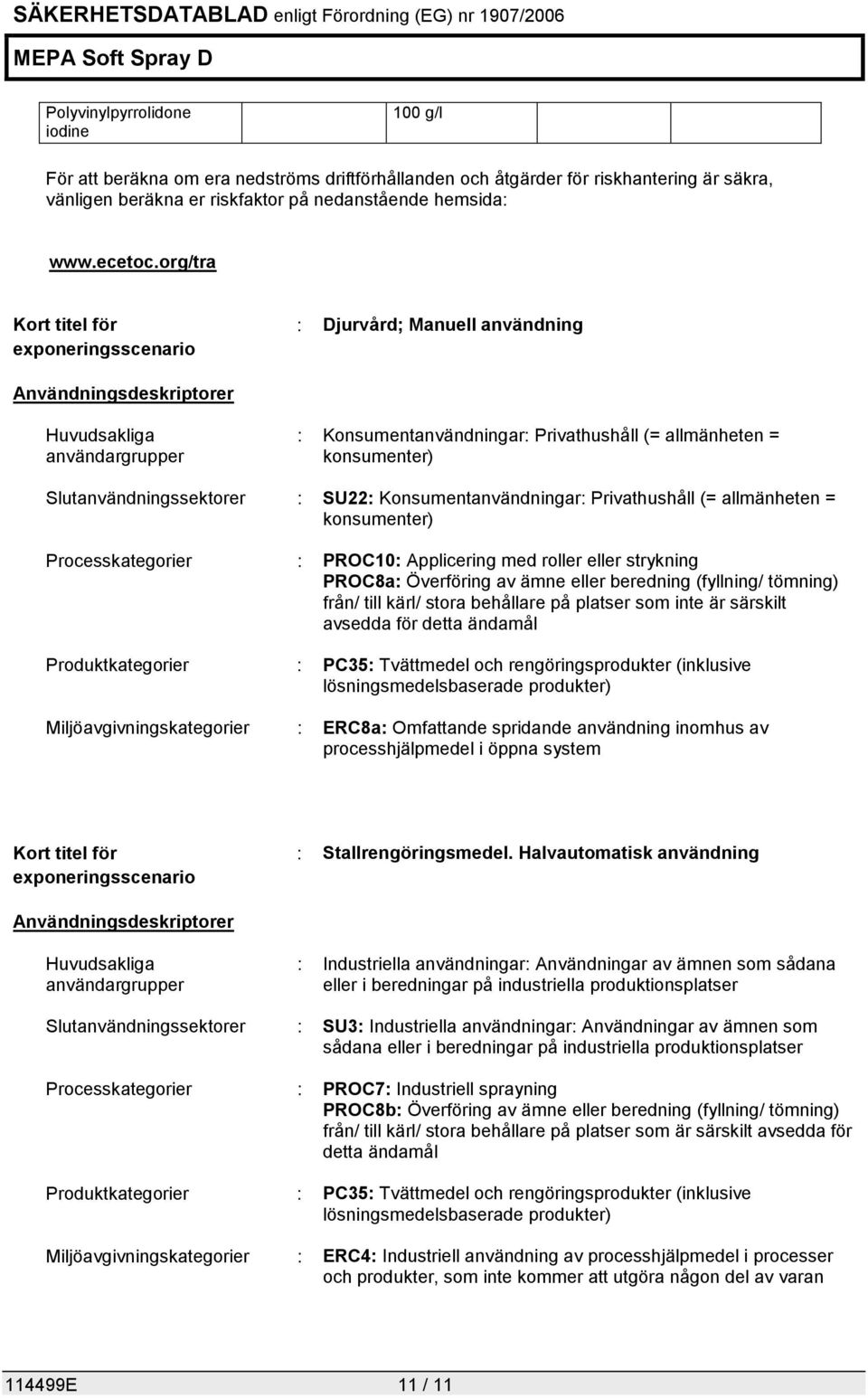 SÄKERHETSDATABLAD enligt Förordning (EG) nr 1907/2006

MEPA Soft Spray D

| Polyvinylpyrrolidone iodine | 100 g/l | | |
|---|---|---|---|

För att beräkna om era nedströms driftförhållanden och åtgärder för riskhantering är säkra, vänligen beräkna er riskfaktor på nedanstående hemsida:

www.ecetoc.org/tra

Kort titel för exponeringsscenario : Djurvård; Manuell användning

Användningsdeskriptorer

Huvudsakliga användargrupper : Konsumentanvändningar: Privathushåll (= allmänheten = konsumenter)

Slutanvändningssektorer : SU22: Konsumentanvändningar: Privathushåll (= allmänheten = konsumenter)

Processkategorier : PROC10: Applicering med roller eller strykning
PROC8a: Överföring av ämne eller beredning (fyllning/ tömning) från/ till kärl/ stora behållare på platser som inte är särskilt avsedda för detta ändamål

Produktkategorier : PC35: Tvättmedel och rengöringsprodukter (inklusive lösningsmedelsbaserade produkter)

Miljöavgivningskategorier : ERC8a: Omfattande spridande användning inomhus av processhjälpmedel i öppna system

Kort titel för exponeringsscenario : Stallrengöringsmedel. Halvautomatisk användning

Användningsdeskriptorer

Huvudsakliga användargrupper : Industriella användningar: Användningar av ämnen som sådana eller i beredningar på industriella produktionsplatser

Slutanvändningssektorer : SU3: Industriella användningar: Användningar av ämnen som sådana eller i beredningar på industriella produktionsplatser

Processkategorier : PROC7: Industriell sprayning
PROC8b: Överföring av ämne eller beredning (fyllning/ tömning) från/ till kärl/ stora behållare på platser som är särskilt avsedda för detta ändamål

Produktkategorier : PC35: Tvättmedel och rengöringsprodukter (inklusive lösningsmedelsbaserade produkter)

Miljöavgivningskategorier : ERC4: Industriell användning av processhjälpmedel i processer och produkter, som inte kommer att utgöra någon del av varan

114499E 11 / 11